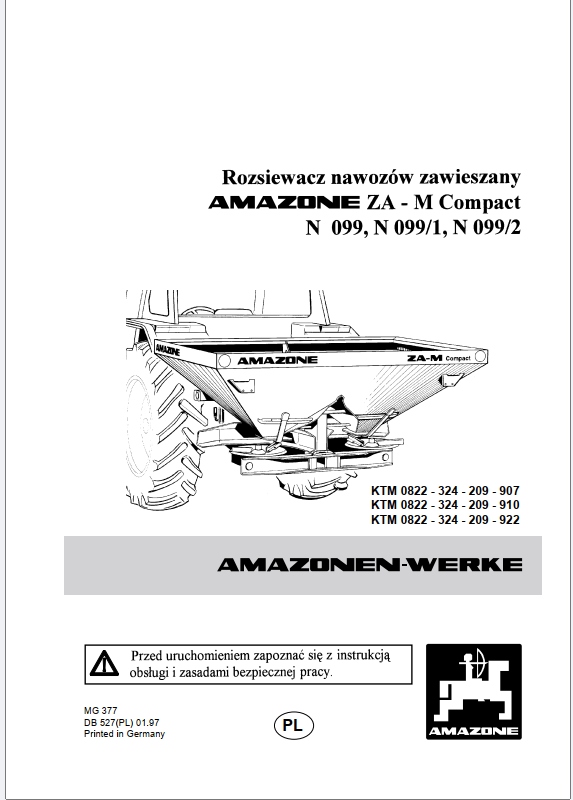 Rozsiewacz nawozów zawieszany
AMAZONE ZA - M Compact
N 099, N 099/1, N 099/2

AMAZONE
AMAZONE
ZA-M Compact

KTM 0822 - 324 - 209 - 907
KTM 0822 - 324 - 209 - 910
KTM 0822 - 324 - 209 - 922

AMAZONEN-WERKE

Przed uruchomieniem zapoznać się z instrukcją obsługi i zasadami bezpiecznej pracy.

MG 377
DB 527(PL) 01.97
Printed in Germany

PL

AMAZONE